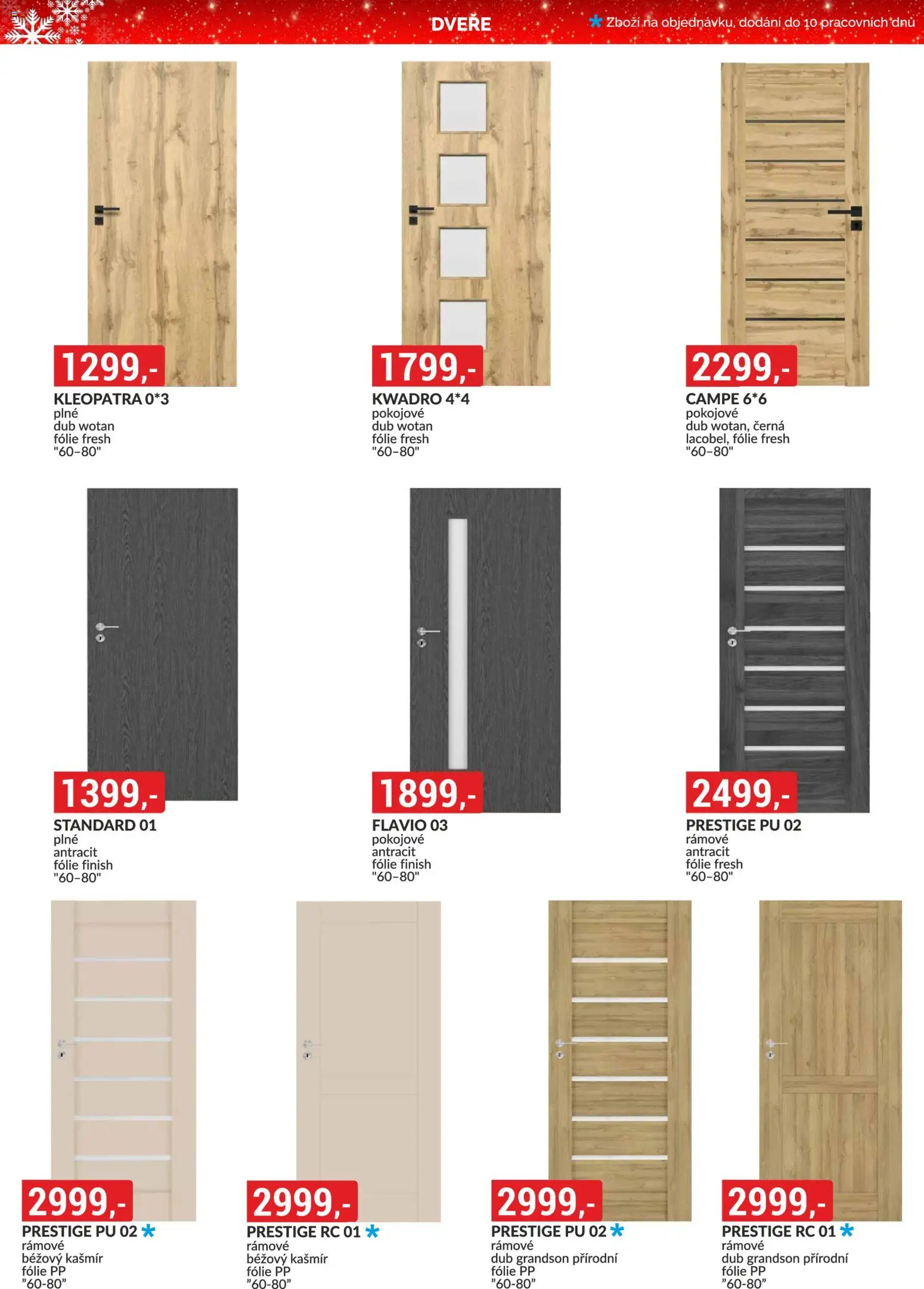 DVEŘE

* Zboží na objednávku, dodání do 10 pracovních dnů

1299,-
KLEOPATRA 0*3
plné
dub wotan
fólie fresh
"60–80"

1799,-
KWADRO 4*4
pokojové
dub wotan
fólie fresh
"60–80"

2299,-
CAMPE 6*6
pokojové
dub wotan, černá lacobel, fólie fresh
"60–80"

1399,-
STANDARD 01
plné
antracit
fólie finish
"60–80"

1899,-
FLAVIO 03
pokojové
antracit
fólie finish
"60–80"

2499,-
PRESTIGE PU 02
rámové
antracit
fólie fresh
"60–80"

2999,-
PRESTIGE PU 02 *
rámové
béžový kašmír
fólie PP
"60-80"

2999,-
PRESTIGE RC 01 *
rámové
béžový kašmír
fólie PP
"60-80"

2999,-
PRESTIGE PU 02 *
rámové
dub grandson přírodní
fólie PP
"60-80"

2999,-
PRESTIGE RC 01 *
rámové
dub grandson přírodní
fólie PP
"60-80"